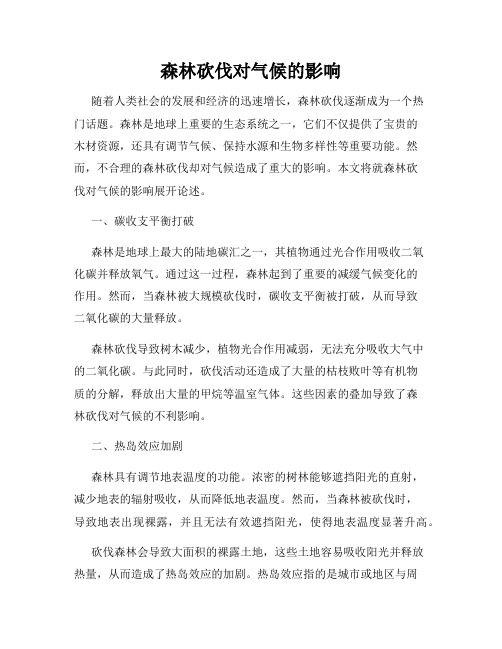 森林砍伐对气候的影响

随着人类社会的发展和经济的迅速增长，森林砍伐逐渐成为一个热门话题。森林是地球上重要的生态系统之一，它们不仅提供了宝贵的木材资源，还具有调节气候、保持水源和生物多样性等重要功能。然而，不合理的森林砍伐却对气候造成了重大的影响。本文将就森林砍伐对气候的影响展开论述。

一、碳收支平衡打破

森林是地球上最大的陆地碳汇之一，其植物通过光合作用吸收二氧化碳并释放氧气。通过这一过程，森林起到了重要的减缓气候变化的作用。然而，当森林被大规模砍伐时，碳收支平衡被打破，从而导致二氧化碳的大量释放。

森林砍伐导致树木减少，植物光合作用减弱，无法充分吸收大气中的二氧化碳。与此同时，砍伐活动还造成了大量的枯枝败叶等有机物质的分解，释放出大量的甲烷等温室气体。这些因素的叠加导致了森林砍伐对气候的不利影响。

二、热岛效应加剧

森林具有调节地表温度的功能。浓密的树林能够遮挡阳光的直射，减少地表的辐射吸收，从而降低地表温度。然而，当森林被砍伐时，导致地表出现裸露，并且无法有效遮挡阳光，使得地表温度显著升高。

砍伐森林会导致大面积的裸露土地，这些土地容易吸收阳光并释放热量，从而造成了热岛效应的加剧。热岛效应指的是城市或地区与周